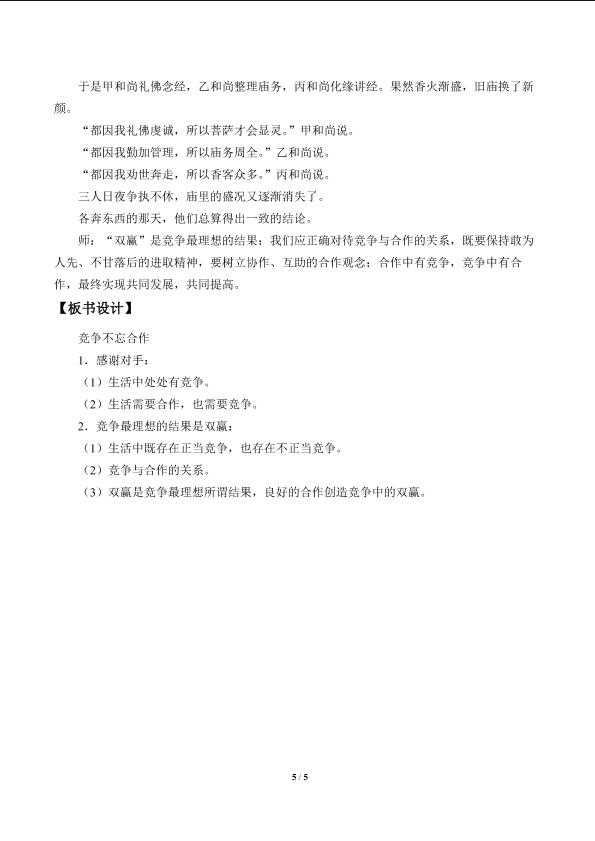 于是甲和尚礼佛念经，乙和尚整理庙务，丙和尚化缘讲经。果然香火渐盛，旧庙换了新颜。

“都因我礼佛虔诚，所以菩萨才会显灵。”甲和尚说。

“都因我勤加管理，所以庙务周全。”乙和尚说。

“都因我劝世奔走，所以香客众多。”丙和尚说。

三人日夜争执不休，庙里的盛况又逐渐消失了。

各奔东西的那天，他们总算得出一致的结论。

师：“双赢”是竞争最理想的结果；我们应正确对待竞争与合作的关系，既要保持敢为人先、不甘落后的进取精神，要树立协作、互助的合作观念；合作中有竞争，竞争中有合作，最终实现共同发展，共同提高。

【板书设计】

竞争不忘合作

1．感谢对手：

（1）生活中处处有竞争。

（2）生活需要合作，也需要竞争。

2．竞争最理想的结果是双赢：

（1）生活中既存在正当竞争，也存在不正当竞争。

（2）竞争与合作的关系。

（3）双赢是竞争最理想所谓结果，良好的合作创造竞争中的双赢。

5 / 5